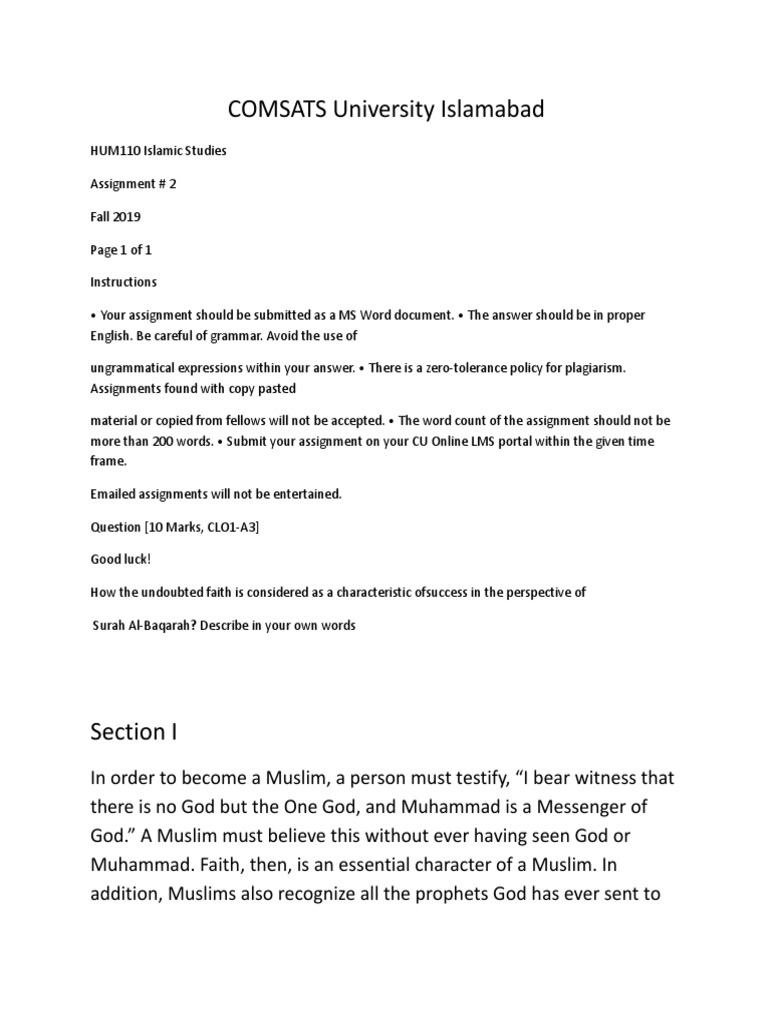 COMSATS University Islamabad

HUM110 Islamic Studies

Assignment # 2

Fall 2019

Page 1 of 1

Instructions

• Your assignment should be submitted as a MS Word document. • The answer should be in proper English. Be careful of grammar. Avoid the use of

ungrammatical expressions within your answer. • There is a zero-tolerance policy for plagiarism. Assignments found with copy pasted

material or copied from fellows will not be accepted. • The word count of the assignment should not be more than 200 words. • Submit your assignment on your CU Online LMS portal within the given time frame.

Emailed assignments will not be entertained.

Question [10 Marks, CLO1-A3]

Good luck!

How the undoubted faith is considered as a characteristic ofsuccess in the perspective of

Surah Al-Baqarah? Describe in your own words

Section I

In order to become a Muslim, a person must testify, “I bear witness that there is no God but the One God, and Muhammad is a Messenger of God.” A Muslim must believe this without ever having seen God or Muhammad. Faith, then, is an essential character of a Muslim. In addition, Muslims also recognize all the prophets God has ever sent to